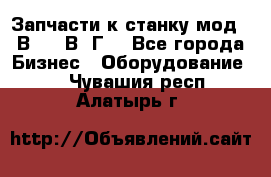 Запчасти к станку мод В В Г Все города Бизнес Оборудование Чувашия респ Алатырь г

http://Объявлений.сайт